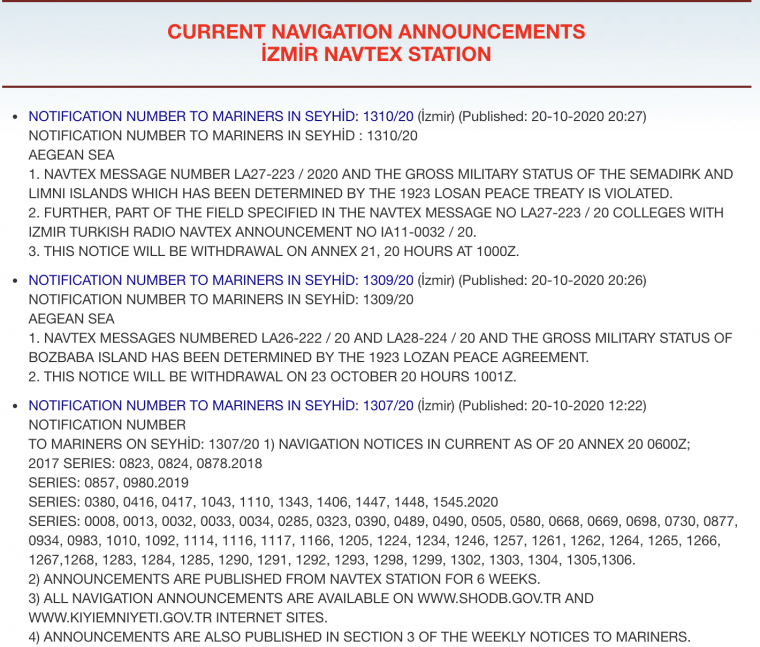 CURRENT NAVIGATION ANNOUNCEMENTS
İZMİR NAVTEX STATION

• NOTIFICATION NUMBER TO MARINERS IN SEYHİD: 1310/20 (İzmir) (Published: 20-10-2020 20:27)
NOTIFICATION NUMBER TO MARINERS IN SEYHİD : 1310/20
AEGEAN SEA
1. NAVTEX MESSAGE NUMBER LA27-223 / 2020 AND THE GROSS MILITARY STATUS OF THE SEMADIRK AND LIMNI ISLANDS WHICH HAS BEEN DETERMINED BY THE 1923 LOSAN PEACE TREATY IS VIOLATED.
2. FURTHER, PART OF THE FIELD SPECIFIED IN THE NAVTEX MESSAGE NO LA27-223 / 20 COLLEGES WITH IZMIR TURKISH RADIO NAVTEX ANNOUNCEMENT NO IA11-0032 / 20.
3. THIS NOTICE WILL BE WITHDRAWAL ON ANNEX 21, 20 HOURS AT 1000Z.

• NOTIFICATION NUMBER TO MARINERS IN SEYHİD: 1309/20 (İzmir) (Published: 20-10-2020 20:26)
NOTIFICATION NUMBER TO MARINERS IN SEYHİD: 1309/20
AEGEAN SEA
1. NAVTEX MESSAGES NUMBERED LA26-222 / 20 AND LA28-224 / 20 AND THE GROSS MILITARY STATUS OF BOZBABA ISLAND HAS BEEN DETERMINED BY THE 1923 LOZAN PEACE AGREEMENT.
2. THIS NOTICE WILL BE WITHDRAWAL ON 23 OCTOBER 20 HOURS 1001Z.

• NOTIFICATION NUMBER TO MARINERS IN SEYHİD: 1307/20 (İzmir) (Published: 20-10-2020 12:22)
NOTIFICATION NUMBER
TO MARINERS ON SEYHİD: 1307/20 1) NAVIGATION NOTICES IN CURRENT AS OF 20 ANNEX 20 0600Z;
2017 SERIES: 0823, 0824, 0878.2018
SERIES: 0857, 0980.2019
SERIES: 0380, 0416, 0417, 1043, 1110, 1343, 1406, 1447, 1448, 1545.2020
SERIES: 0008, 0013, 0032, 0033, 0034, 0285, 0323, 0390, 0489, 0490, 0505, 0580, 0668, 0669, 0698, 0730, 0877, 0934, 0983, 1010, 1092, 1114, 1116, 1117, 1166, 1205, 1224, 1234, 1246, 1257, 1261, 1262, 1264, 1265, 1266, 1267,1268, 1283, 1284, 1285, 1290, 1291, 1292, 1293, 1298, 1299, 1302, 1303, 1304, 1305,1306.
2) ANNOUNCEMENTS ARE PUBLISHED FROM NAVTEX STATION FOR 6 WEEKS.
3) ALL NAVIGATION ANNOUNCEMENTS ARE AVAILABLE ON WWW.SHODB.GOV.TR AND WWW.KIYIEMNIYETI.GOV.TR INTERNET SITES.
4) ANNOUNCEMENTS ARE ALSO PUBLISHED IN SECTION 3 OF THE WEEKLY NOTICES TO MARINERS.